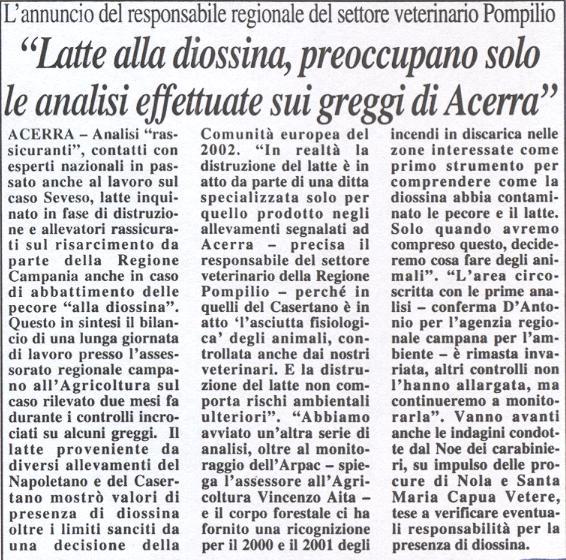 L'annuncio del responsabile regionale del settore veterinario Pompilio

"Latte alla diossina, preoccupano solo le analisi effettuate sui greggi di Acerra"

ACERRA – Analisi "rassicuranti", contatti con esperti nazionali in passato anche al lavoro sul caso Seveso, latte inquinato in fase di distruzione e allevatori rassicurati sul risarcimento da parte della Regione Campania anche in caso di abbattimento delle pecore "alla diossina". Questo in sintesi il bilancio di una lunga giornata di lavoro presso l'assessorato regionale campano all'Agricoltura sul caso rilevato due mesi fa durante i controlli incrociati su alcuni greggi. Il latte proveniente da diversi allevamenti del Napoletano e del Casertano mostrò valori di presenza di diossina oltre i limiti sanciti da una decisione della Comunità europea del 2002. "In realtà la distruzione del latte è in atto da parte di una ditta specializzata solo per quello prodotto negli allevamenti segnalati ad Acerra – precisa il responsabile del settore veterinario della Regione Pompilio – perché in quelli del Casertano è in atto 'l'asciutta fisiologica' degli animali, controllata anche dai nostri veterinari. E la distruzione del latte non comporta rischi ambientali ulteriori". "Abbiamo avviato un'altra serie di analisi, oltre al monitoraggio dell'Arpac – spiega l'assessore all'Agricoltura Vincenzo Aita – e il corpo forestale ci ha fornito una ricognizione per il 2000 e il 2001 degli incendi in discarica nelle zone interessate come primo strumento per comprendere come la diossina abbia contaminato le pecore e il latte. Solo quando avremo compreso questo, decideremo cosa fare degli animali". "L'area circoscritta con le prime analisi – conferma D'Antonio per l'agenzia regionale campana per l'ambiente – è rimasta invariata, altri controlli non l'hanno allargata, ma continueremo a monitorarla". Vanno avanti anche le indagini condotte dal Noe dei carabinieri, su impulso delle procure di Nola e Santa Maria Capua Vetere, tese a verificare eventuali responsabilità per la presenza di diossina.